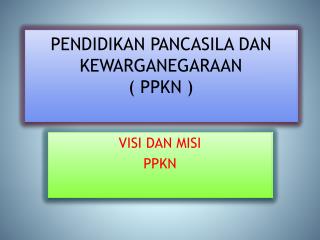 PENDIDIKAN PANCASILA DAN KEWARGANEGARAAN
( PPKN )

VISI DAN MISI
PPKN